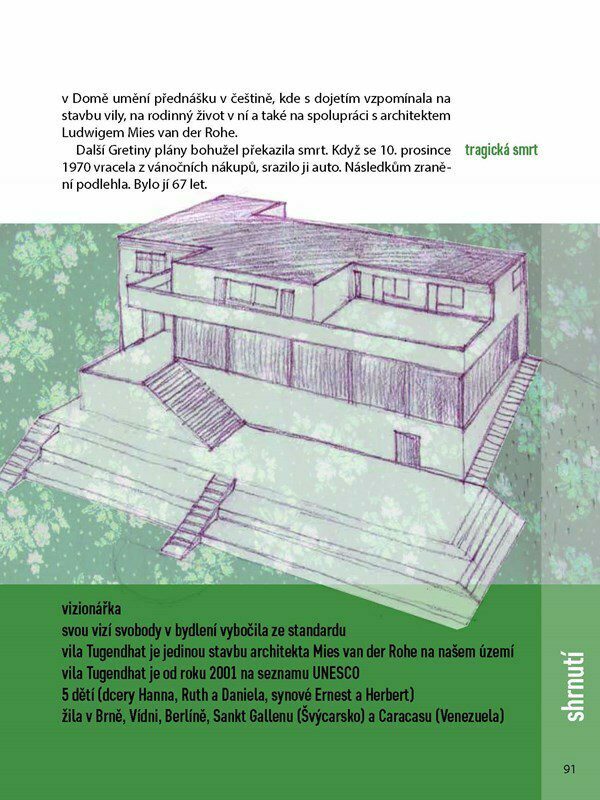 v Domě umění přednášku v češtině, kde s dojetím vzpomínala na stavbu vily, na rodinný život v ní a také na spolupráci s architektem Ludwigem Mies van der Rohe.

Další Gretiny plány bohužel překazila smrt. Když se 10. prosince 1970 vracela z vánočních nákupů, srazilo ji auto. Následkům zranění podlehla. Bylo jí 67 let.

tragická smrt

vizionářka
svou vizí svobody v bydlení vybočila ze standardu
vila Tugendhat je jedinou stavbu architekta Mies van der Rohe na našem území
vila Tugendhat je od roku 2001 na seznamu UNESCO
5 dětí (dcery Hanna, Ruth a Daniela, synové Ernest a Herbert)
žila v Brně, Vídni, Berlíně, Sankt Gallenu (Švýcarsko) a Caracasu (Venezuela)

shrnutí

91